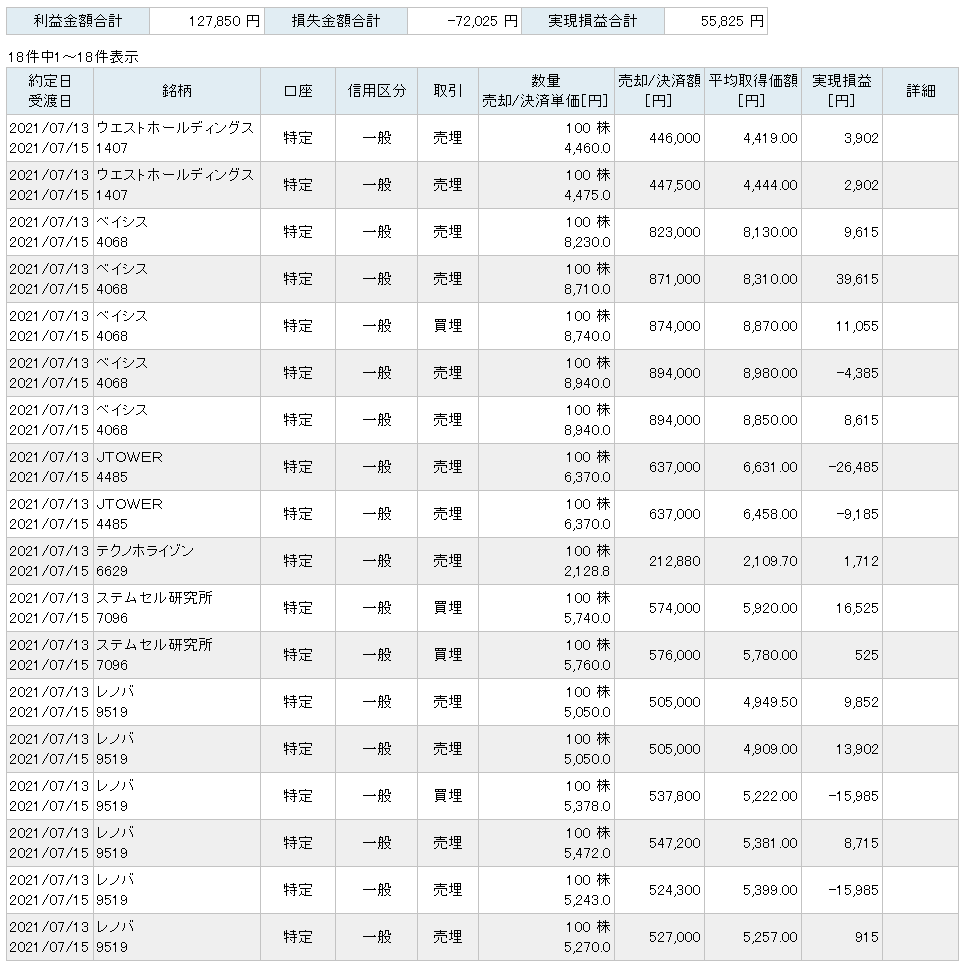 | 利益金額合計 | 127,850 円 | 損失金額合計 | -72,025 円 | 実現損益合計 | 55,825 円 |
|---|---|---|---|---|---|

18件中1～18件表示

| 約定日 受渡日 | 銘柄 | 口座 | 信用区分 | 取引 | 数量 売却/決済単価[円] | 売却/決済額 [円] | 平均取得価額 [円] | 実現損益 [円] | 詳細 |
|---|---|---|---|---|---|---|---|---|---|
| 2021/07/13 2021/07/15 | ウエストホールディングス 1407 | 特定 | 一般 | 売埋 | 100 株 4,460.0 | 446,000 | 4,419.00 | 3,902 | |
| 2021/07/13 2021/07/15 | ウエストホールディングス 1407 | 特定 | 一般 | 売埋 | 100 株 4,475.0 | 447,500 | 4,444.00 | 2,902 | |
| 2021/07/13 2021/07/15 | ベイシス 4068 | 特定 | 一般 | 売埋 | 100 株 8,230.0 | 823,000 | 8,130.00 | 9,615 | |
| 2021/07/13 2021/07/15 | ベイシス 4068 | 特定 | 一般 | 売埋 | 100 株 8,710.0 | 871,000 | 8,310.00 | 39,615 | |
| 2021/07/13 2021/07/15 | ベイシス 4068 | 特定 | 一般 | 買埋 | 100 株 8,740.0 | 874,000 | 8,870.00 | 11,055 | |
| 2021/07/13 2021/07/15 | ベイシス 4068 | 特定 | 一般 | 売埋 | 100 株 8,940.0 | 894,000 | 8,980.00 | -4,385 | |
| 2021/07/13 2021/07/15 | ベイシス 4068 | 特定 | 一般 | 売埋 | 100 株 8,940.0 | 894,000 | 8,850.00 | 8,615 | |
| 2021/07/13 2021/07/15 | JTOWER 4485 | 特定 | 一般 | 売埋 | 100 株 6,370.0 | 637,000 | 6,631.00 | -26,485 | |
| 2021/07/13 2021/07/15 | JTOWER 4485 | 特定 | 一般 | 売埋 | 100 株 6,370.0 | 637,000 | 6,458.00 | -9,185 | |
| 2021/07/13 2021/07/15 | テクノホライゾン 6629 | 特定 | 一般 | 売埋 | 100 株 2,128.8 | 212,880 | 2,109.70 | 1,712 | |
| 2021/07/13 2021/07/15 | ステムセル研究所 7096 | 特定 | 一般 | 買埋 | 100 株 5,740.0 | 574,000 | 5,920.00 | 16,525 | |
| 2021/07/13 2021/07/15 | ステムセル研究所 7096 | 特定 | 一般 | 買埋 | 100 株 5,760.0 | 576,000 | 5,780.00 | 525 | |
| 2021/07/13 2021/07/15 | レノバ 9519 | 特定 | 一般 | 売埋 | 100 株 5,050.0 | 505,000 | 4,949.50 | 9,852 | |
| 2021/07/13 2021/07/15 | レノバ 9519 | 特定 | 一般 | 売埋 | 100 株 5,050.0 | 505,000 | 4,909.00 | 13,902 | |
| 2021/07/13 2021/07/15 | レノバ 9519 | 特定 | 一般 | 買埋 | 100 株 5,378.0 | 537,800 | 5,222.00 | -15,985 | |
| 2021/07/13 2021/07/15 | レノバ 9519 | 特定 | 一般 | 売埋 | 100 株 5,472.0 | 547,200 | 5,381.00 | 8,715 | |
| 2021/07/13 2021/07/15 | レノバ 9519 | 特定 | 一般 | 売埋 | 100 株 5,243.0 | 524,300 | 5,399.00 | -15,985 | |
| 2021/07/13 2021/07/15 | レノバ 9519 | 特定 | 一般 | 売埋 | 100 株 5,270.0 | 527,000 | 5,257.00 | 915 | |